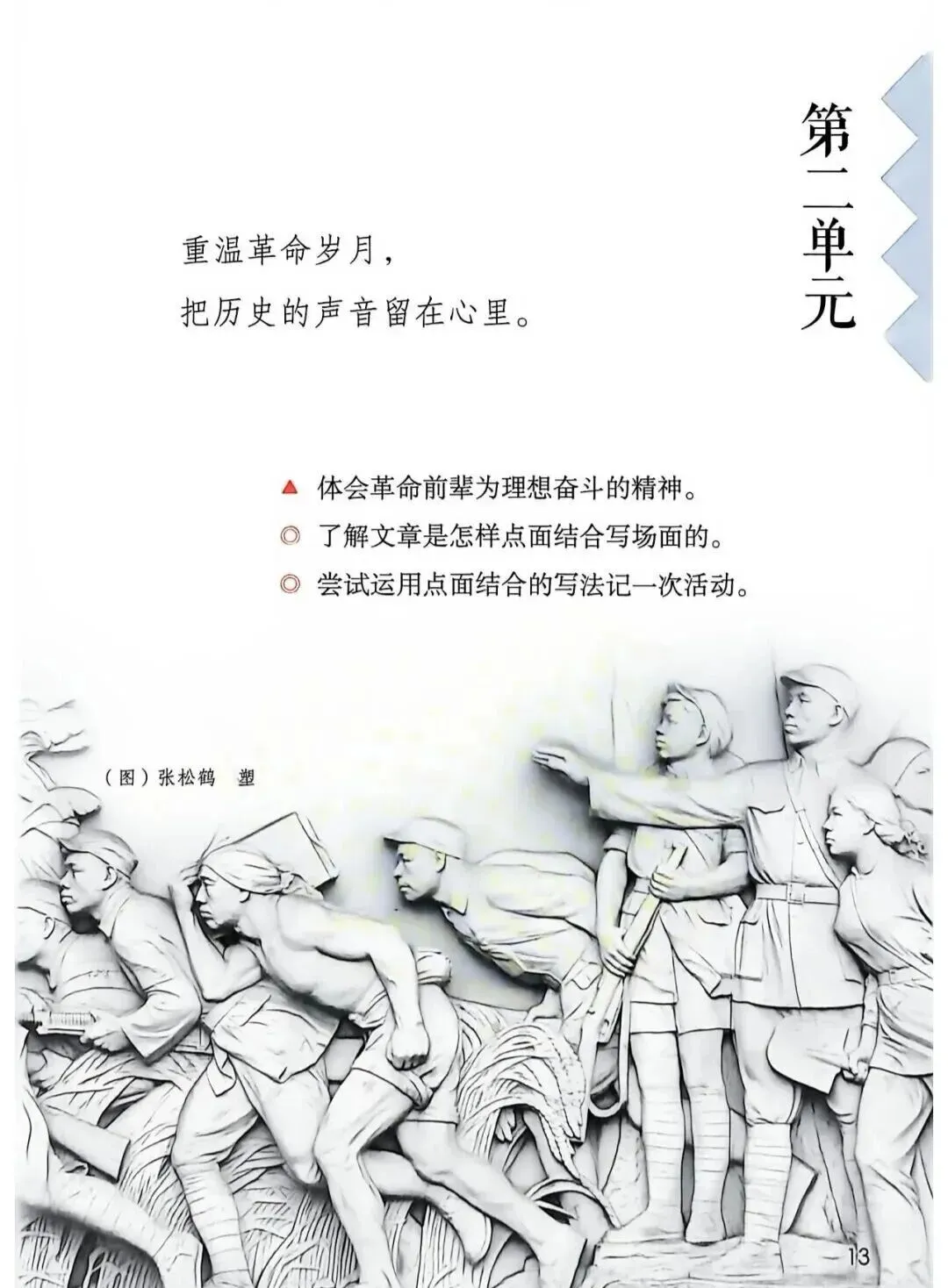 第二单元

重温革命岁月，
把历史的声音留在心里。

▲ 体会革命前辈为理想奋斗的精神。
◎ 了解文章是怎样点面结合写场面的。
◎ 尝试运用点面结合的写法记一次活动。

（图）张松鹤 塑

13